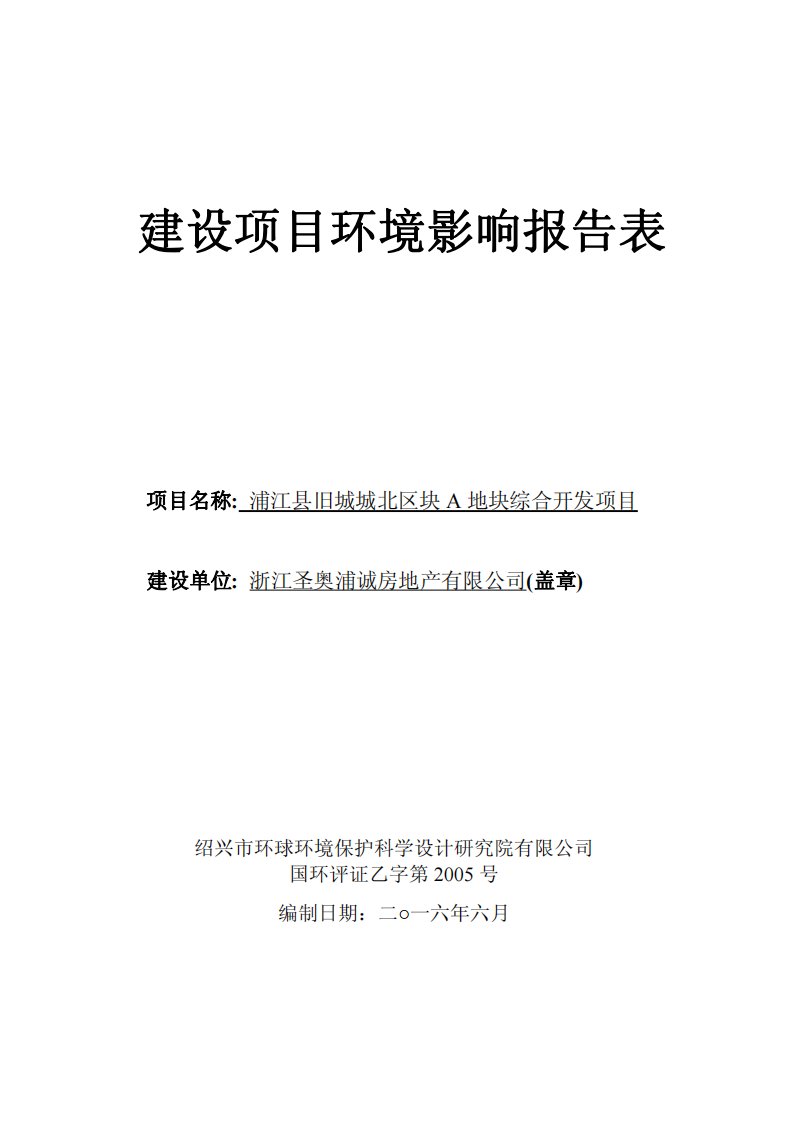 建设项目环境影响报告表

项目名称: 浦江县旧城城北区块 A 地块综合开发项目

建设单位: 浙江圣奥浦诚房地产有限公司(盖章)

绍兴市环球环境保护科学设计研究院有限公司
国环评证乙字第 2005 号

编制日期：二○一六年六月